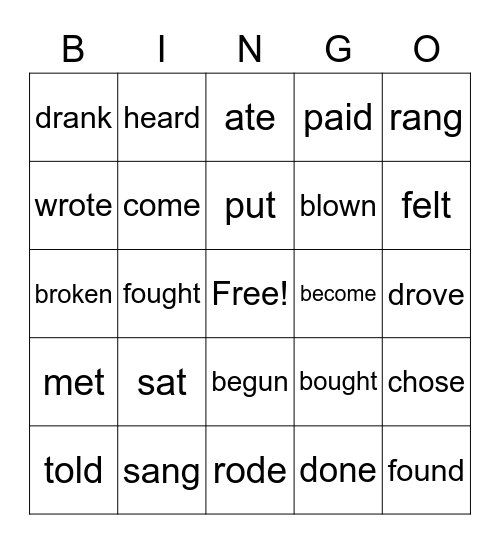 | B | I | N | G | O |
|---|---|---|---|---|
| drank | heard | ate | paid | rang |
| wrote | come | put | blown | felt |
| broken | fought | Free! | become | drove |
| met | sat | begun | bought | chose |
| told | sang | rode | done | found |